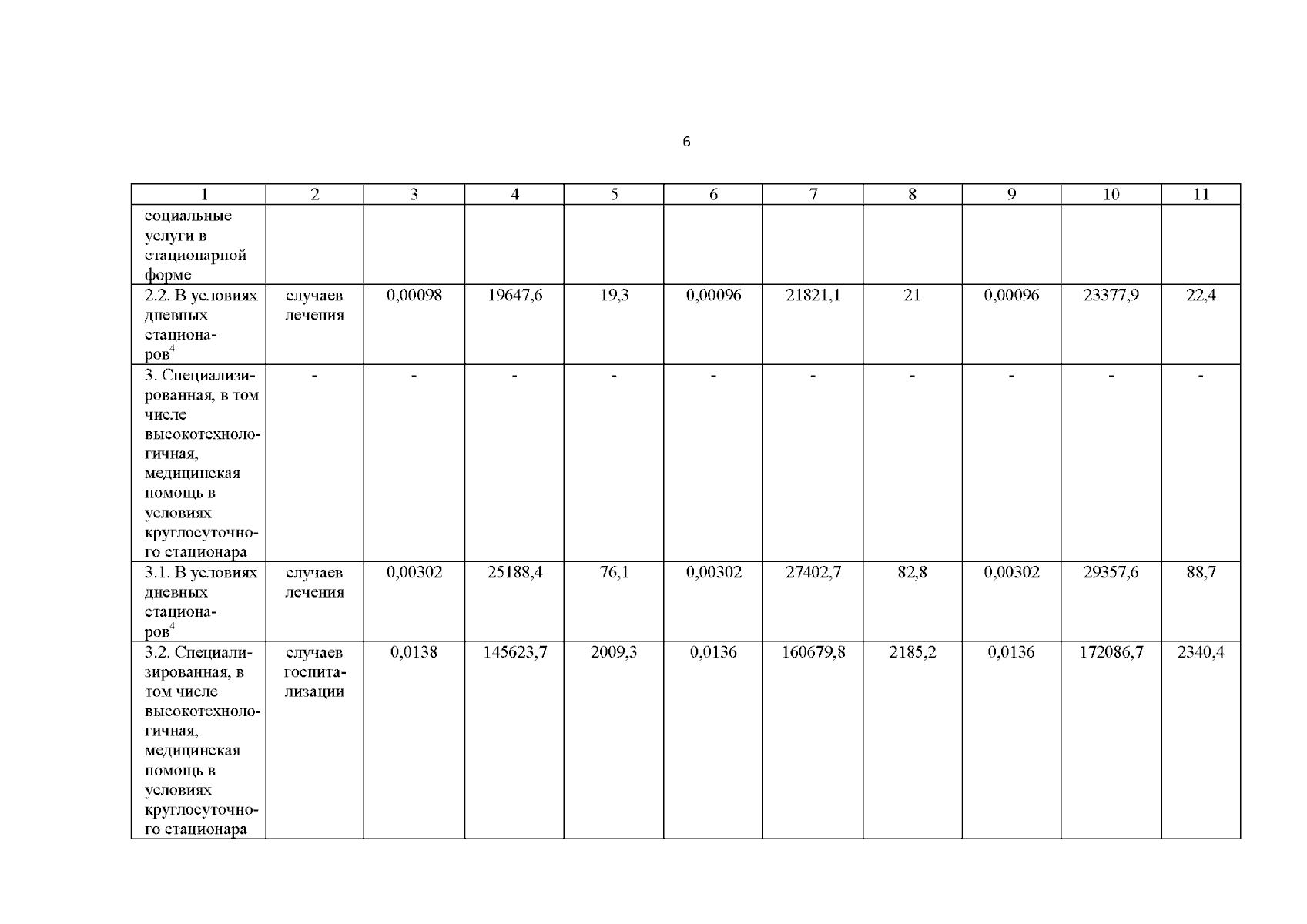 6

| 1 | 2 | 3 | 4 | 5 | 6 | 7 | 8 | 9 | 10 | 11 |
|---|---|---|---|---|---|---|---|---|---|---|
| социальные услуги в стационарной форме | | | | | | | | | | |
| 2.2. В условиях дневных стационаров$^4$ | случаев лечения | 0,00098 | 19647,6 | 19,3 | 0,00096 | 21821,1 | 21 | 0,00096 | 23377,9 | 22,4 |
| 3. Специализированная, в том числе высокотехнологичная, медицинская помощь в условиях круглосуточного стационара | - | - | - | - | - | - | - | - | - | - |
| 3.1. В условиях дневных стационаров$^4$ | случаев лечения | 0,00302 | 25188,4 | 76,1 | 0,00302 | 27402,7 | 82,8 | 0,00302 | 29357,6 | 88,7 |
| 3.2. Специализированная, в том числе высокотехнологичная, медицинская помощь в условиях круглосуточного стационара | случаев госпитализации | 0,0138 | 145623,7 | 2009,3 | 0,0136 | 160679,8 | 2185,2 | 0,0136 | 172086,7 | 2340,4 |